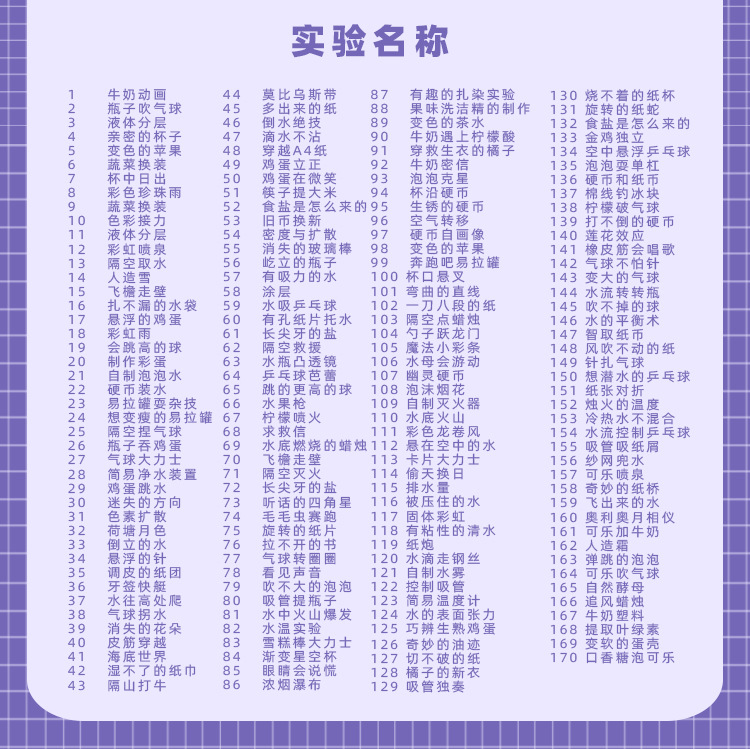 实验名称

1 牛奶动画
2 瓶子吹气球
3 液体分层
4 亲密的杯子
5 变色的苹果
6 蔬菜换装
7 杯中日出
8 彩色珍珠雨
9 蔬菜换装
10 色彩接力
11 液体分层
12 彩虹喷泉
13 隔空取水
14 人造雪
15 飞檐走壁
16 扎不漏的水袋
17 悬浮的鸡蛋
18 彩虹雨
19 会跳高的球
20 制作彩蛋
21 自制泡泡水
22 硬币装水
23 易拉罐耍杂技
24 想变瘦的易拉罐
25 隔空捏气球
26 瓶子吞鸡蛋
27 气球大力士
28 简易净水装置
29 鸡蛋跳水
30 迷失的方向
31 色素扩散
32 荷塘月色
33 倒立的水
34 悬浮的针
35 调皮的纸团
36 牙签快艇
37 水往高处爬
38 气球拐水
39 消失的花朵
40 皮筋穿越
41 海底世界
42 湿不了的纸巾
43 隔山打牛

44 莫比乌斯带
45 多出来的纸
46 倒水绝技
47 滴水不沾
48 穿越A4纸
49 鸡蛋立正
50 鸡蛋在微笑
51 筷子提大米
52 食盐是怎么来的
53 旧币换新
54 密度与扩散
55 消失的玻璃棒
56 屹立的瓶子
57 有吸力的水
58 涂层
59 水吸乒乓球
60 有孔纸片托水
61 长尖牙的盐
62 隔空救援
63 水瓶凸透镜
64 乒乓球芭蕾
65 跳的更高的球
66 水果枪
67 柠檬喷火
68 求救信
69 水底燃烧的蜡烛
70 飞檐走壁
71 隔空灭火
72 长尖牙的盐
73 听话的四角星
74 毛毛虫赛跑
75 旋转的纸片
76 拉不开的书
77 气球转圈圈
78 看见声音
79 吹不大的泡泡
80 吸管提瓶子
81 水中火山爆发
82 水温实验
83 雪糕棒大力士
84 渐变星空杯
85 眼睛会说慌
86 浓烟瀑布

87 有趣的扎染实验
88 果味洗洁精的制作
89 变色的茶水
90 牛奶遇上柠檬酸
91 穿救生衣的橘子
92 牛奶密信
93 泡泡克星
94 杯沿硬币
95 生锈的硬币
96 空气转移
97 硬币自画像
98 变色的苹果
99 奔跑吧易拉罐
100 杯口悬叉
101 弯曲的直线
102 一刀八段的纸
103 隔空点蜡烛
104 勺子跃龙门
105 魔法小彩条
106 水母会游动
107 幽灵硬币
108 泡沫烟花
109 自制灭火器
110 水底火山
111 彩色龙卷风
112 悬在空中的水
113 卡片大力士
114 偷天换日
115 排水量
116 被压住的水
117 固体彩虹
118 有粘性的清水
119 纸炮
120 水滴走钢丝
121 自制水雾
122 控制吸管
123 简易温度计
124 水的表面张力
125 巧辨生熟鸡蛋
126 奇妙的油迹
127 切不破的纸
128 橘子的新衣
129 吸管独奏

130 烧不着的纸杯
131 旋转的纸蛇
132 食盐是怎么来的
133 金鸡独立
134 空中悬浮乒乓球
135 泡泡耍单杠
136 硬币和纸币
137 棉线钓冰块
138 柠檬破气球
139 打不倒的硬币
140 莲花效应
141 橡皮筋会唱歌
142 气球不怕针
143 变大的气球
144 水流转转瓶
145 吹不掉的球
146 水的平衡术
147 智取纸币
148 风吹不动的纸
149 针扎气球
150 想潜水的乒乓球
151 纸张对折
152 烛火的温度
153 冷热水不混合
154 水流控制乒乓球
155 吸管吸纸屑
156 纱网兜水
157 可乐喷泉
158 奇妙的纸桥
159 飞出来的水
160 奥利奥月相仪
161 可乐加牛奶
162 人造霜
163 弹跳的泡泡
164 可乐吹气球
165 自然酵母
166 追风蜡烛
167 牛奶塑料
168 提取叶绿素
169 变软的蛋壳
170 口香糖泡可乐